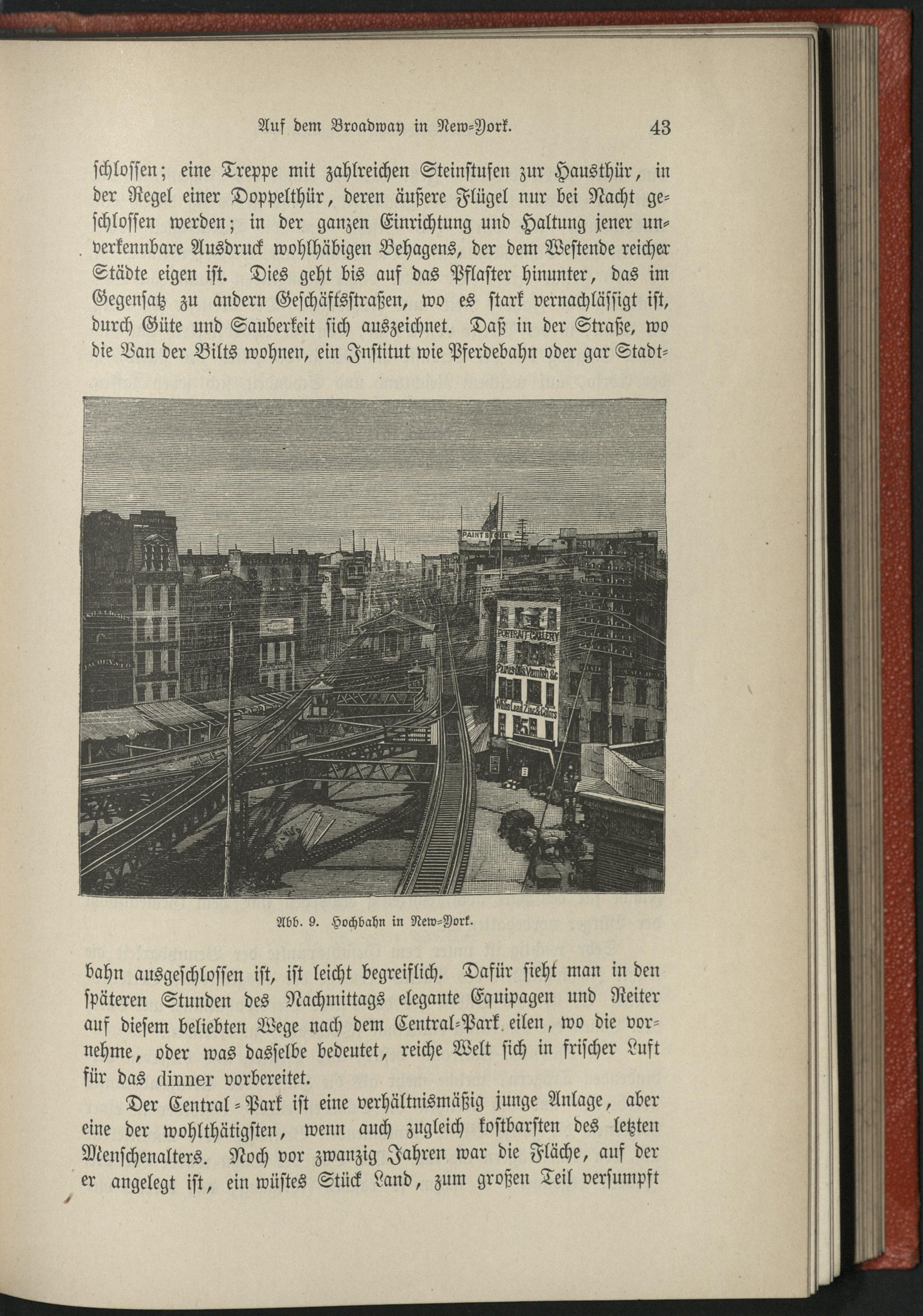 Auf dem Broadway in New-York. 43

schlossen; eine Treppe mit zahlreichen Steinstufen zur Hausthür, in der Regel einer Doppelthür, deren äußere Flügel nur bei Nacht geschlossen werden; in der ganzen Einrichtung und Haltung jener unverkennbare Ausdruck wohlhäbigen Behagens, der dem Westende reicher Städte eigen ist. Dies geht bis auf das Pflaster hinunter, das im Gegensatz zu andern Geschäftsstraßen, wo es stark vernachlässigt ist, durch Güte und Sauberkeit sich auszeichnet. Daß in der Straße, wo die Van der Bilts wohnen, ein Institut wie Pferdebahn oder gar Stadt-

PAINT STORE

PORTRAIT GALLERY

Paints Oils Varnish &c

White Lead Zinc & Colors

Abb. 9. Hochbahn in New-York.

bahn ausgeschlossen ist, ist leicht begreiflich. Dafür sieht man in den späteren Stunden des Nachmittags elegante Equipagen und Reiter auf diesem beliebten Wege nach dem Central-Park eilen, wo die vornehme, oder was dasselbe bedeutet, reiche Welt sich in frischer Luft für das dinner vorbereitet.

Der Central-Park ist eine verhältnismäßig junge Anlage, aber eine der wohlthätigsten, wenn auch zugleich kostbarsten des letzten Menschenalters. Noch vor zwanzig Jahren war die Fläche, auf der er angelegt ist, ein wüstes Stück Land, zum großen Teil versumpft